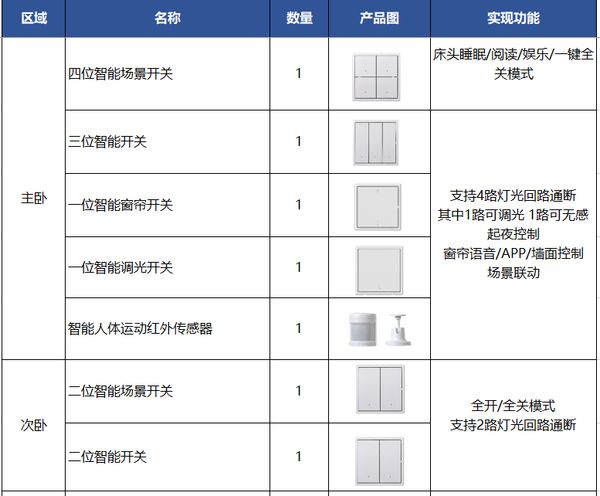 | 区域 | 名称 | 数量 | 产品图 | 实现功能 |
|---|---|---|---|---|
| 主卧 | 四位智能场景开关 | 1 | | 床头睡眠/阅读/娱乐/一键全关模式 |
| | 三位智能开关 | 1 | | 支持4路灯光回路通断 其中1路可调光 1路可无感起夜控制 窗帘语音/APP/墙面控制 场景联动 |
| | 一位智能窗帘开关 | 1 | | |
| | 一位智能调光开关 | 1 | | |
| | 智能人体运动红外传感器 | 1 | | |
| 次卧 | 二位智能场景开关 | 1 | | 全开/全关模式 支持2路灯光回路通断 |
| | 二位智能开关 | 1 | | |